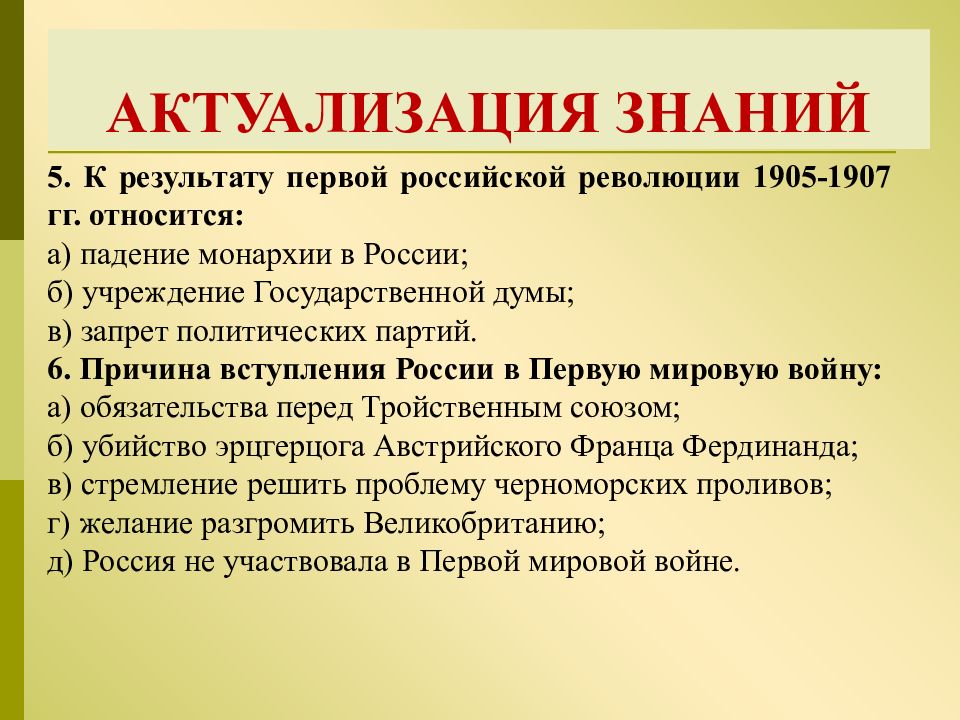 АКТУАЛИЗАЦИЯ ЗНАНИЙ

5. К результату первой российской революции 1905-1907 гг. относится:
а) падение монархии в России;
б) учреждение Государственной думы;
в) запрет политических партий.
6. Причина вступления России в Первую мировую войну:
а) обязательства перед Тройственным союзом;
б) убийство эрцгерцога Австрийского Франца Фердинанда;
в) стремление решить проблему черноморских проливов;
г) желание разгромить Великобританию;
д) Россия не участвовала в Первой мировой войне.